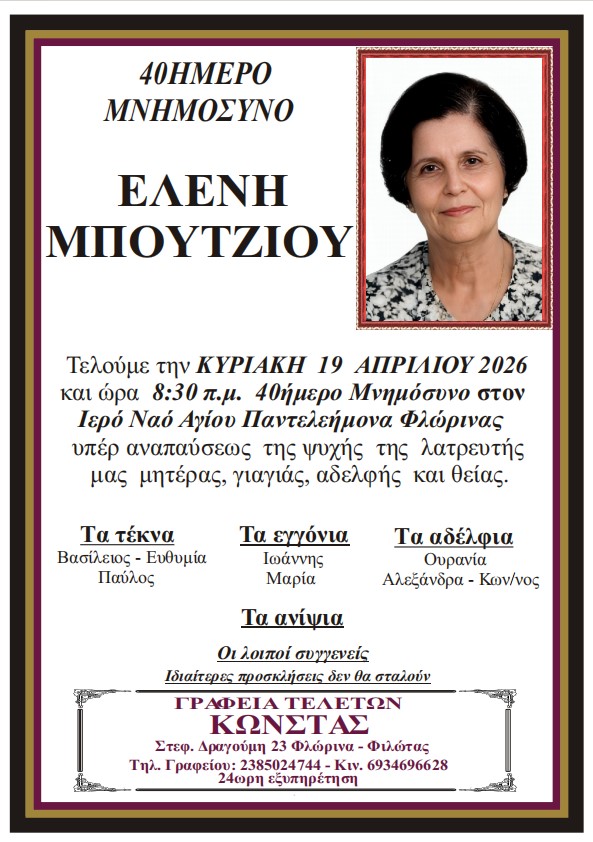 40ΗΜΕΡΟ
ΜΝΗΜΟΣΥΝΟ

ΕΛΕΝΗ
ΜΠΟΥΤΖΙΟΥ

Τελούμε την ΚΥΡΙΑΚΗ 19 ΑΠΡΙΛΙΟΥ 2026 και ώρα 8:30 π.μ. 40ήμερο Μνημόσυνο στον Ιερό Ναό Αγίου Παντελεήμονα Φλώρινας υπέρ αναπαύσεως της ψυχής της λατρευτής μας μητέρας, γιαγιάς, αδελφής και θείας.

Τα τέκνα
Βασίλειος - Ευθυμία
Παύλος

Τα εγγόνια
Ιωάννης
Μαρία

Τα αδέλφια
Ουρανία
Αλεξάνδρα - Κων/νος

Τα ανίψια

Οι λοιποί συγγενείς

Ιδιαίτερες προσκλήσεις δεν θα σταλούν

ΓΡΑΦΕΙΑ ΤΕΛΕΤΩΝ
ΚΩΝΣΤΑΣ
Στεφ. Δραγούμη 23 Φλώρινα - Φιλώτας
Τηλ. Γραφείου: 2385024744 - Κιν. 6934696628
24ωρη εξυπηρέτηση